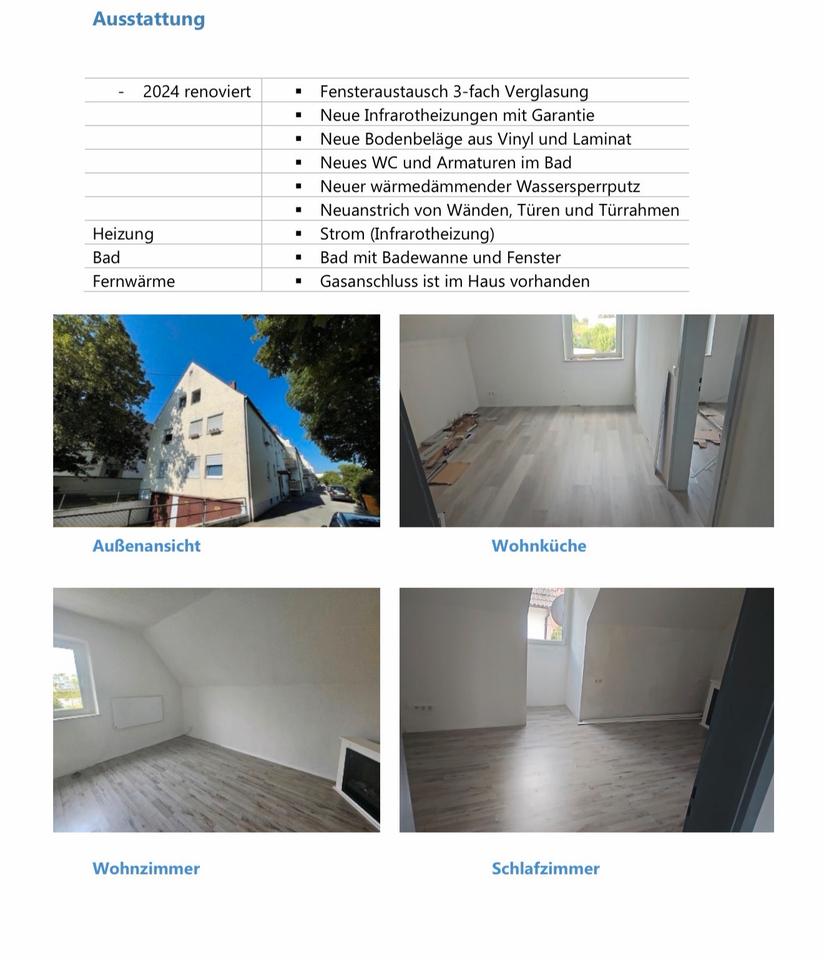 Ausstattung

| - 2024 renoviert | ▪ Fensteraustausch 3-fach Verglasung |
|---|---|
| | ▪ Neue Infrarotheizungen mit Garantie |
| | ▪ Neue Bodenbeläge aus Vinyl und Laminat |
| | ▪ Neues WC und Armaturen im Bad |
| | ▪ Neuer wärmedämmender Wassersperrputz |
| | ▪ Neuanstrich von Wänden, Türen und Türrahmen |
| Heizung | ▪ Strom (Infrarotheizung) |
| Bad | ▪ Bad mit Badewanne und Fenster |
| Fernwärme | ▪ Gasanschluss ist im Haus vorhanden |

Außenansicht

Wohnküche

Wohnzimmer

Schlafzimmer